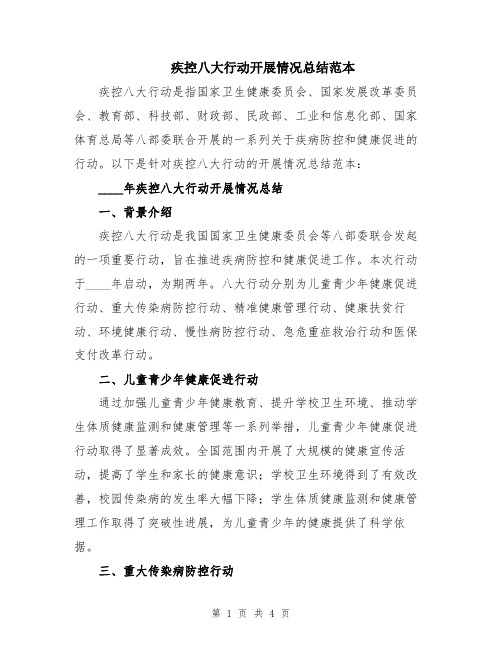 疾控八大行动开展情况总结范本

疾控八大行动是指国家卫生健康委员会、国家发展改革委员会、教育部、科技部、财政部、民政部、工业和信息化部、国家体育总局等八部委联合开展的一系列关于疾病防控和健康促进的行动。以下是针对疾控八大行动的开展情况总结范本：

____年疾控八大行动开展情况总结

一、背景介绍

疾控八大行动是我国国家卫生健康委员会等八部委联合发起的一项重要行动，旨在推进疾病防控和健康促进工作。本次行动于____年启动，为期两年。八大行动分别为儿童青少年健康促进行动、重大传染病防控行动、精准健康管理行动、健康扶贫行动、环境健康行动、慢性病防控行动、急危重症救治行动和医保支付改革行动。

二、儿童青少年健康促进行动

通过加强儿童青少年健康教育、提升学校卫生环境、推动学生体质健康监测和健康管理等一系列举措，儿童青少年健康促进行动取得了显著成效。全国范围内开展了大规模的健康宣传活动，提高了学生和家长的健康意识；学校卫生环境得到了有效改善，校园传染病的发生率大幅下降；学生体质健康监测和健康管理工作取得了突破性进展，为儿童青少年的健康提供了科学依据。

三、重大传染病防控行动

第 1 页 共 4 页